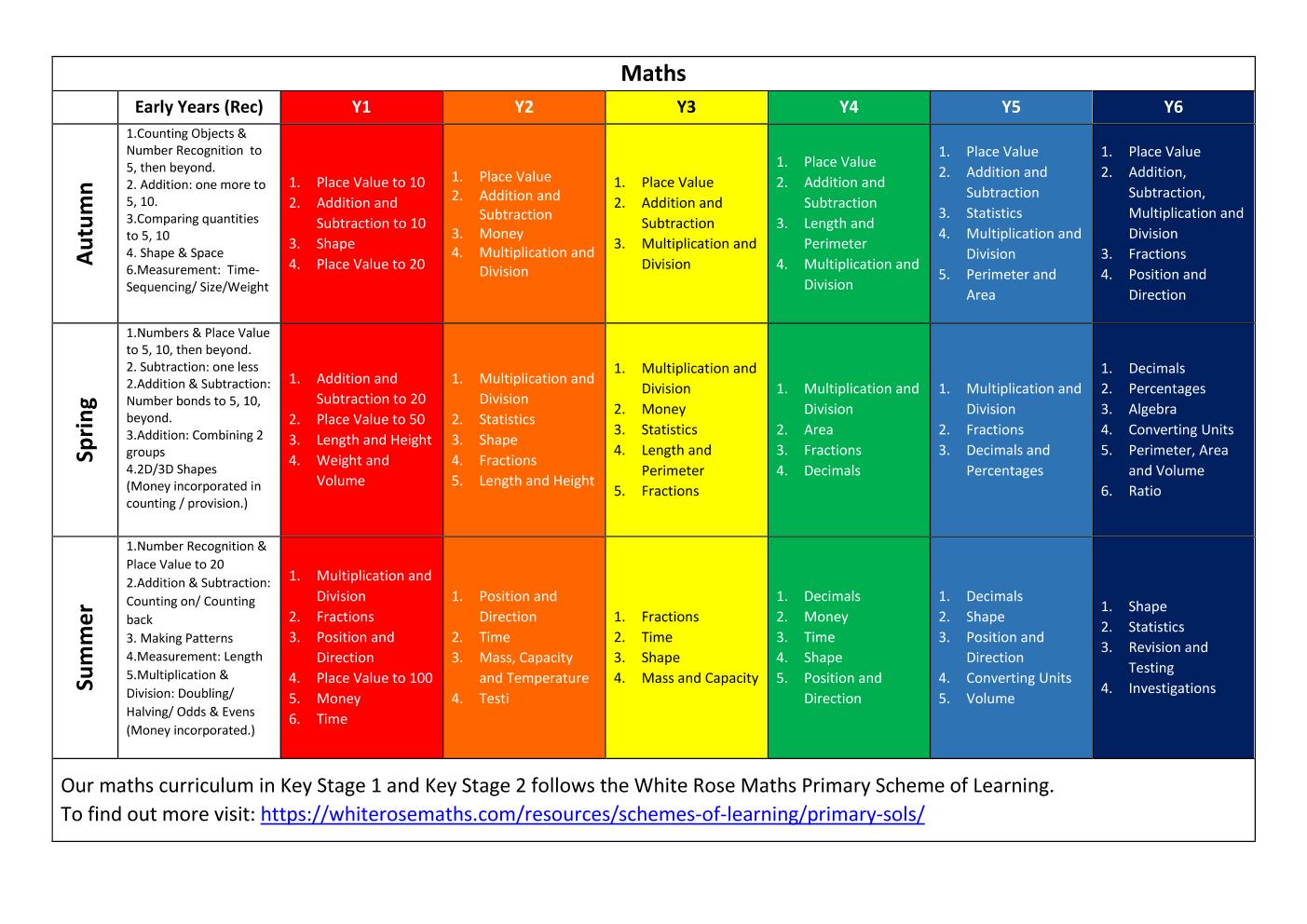 Maths

| | Early Years (Rec) | Y1 | Y2 | Y3 | Y4 | Y5 | Y6 |
|---|---|---|---|---|---|---|---|
| Autumn | 1.Counting Objects & Number Recognition to 5, then beyond. 2. Addition: one more to 5, 10. 3.Comparing quantities to 5, 10 4. Shape & Space 6.Measurement: Time-Sequencing/ Size/Weight | 1. Place Value to 10 2. Addition and Subtraction to 10 3. Shape 4. Place Value to 20 | 1. Place Value 2. Addition and Subtraction 3. Money 4. Multiplication and Division | 1. Place Value 2. Addition and Subtraction 3. Multiplication and Division | 1. Place Value 2. Addition and Subtraction 3. Length and Perimeter 4. Multiplication and Division | 1. Place Value 2. Addition and Subtraction 3. Statistics 4. Multiplication and Division 5. Perimeter and Area | 1. Place Value 2. Addition, Subtraction, Multiplication and Division 3. Fractions 4. Position and Direction |
| Spring | 1.Numbers & Place Value to 5, 10, then beyond. 2. Subtraction: one less 2.Addition & Subtraction: Number bonds to 5, 10, beyond. 3.Addition: Combining 2 groups 4.2D/3D Shapes (Money incorporated in counting / provision.) | 1. Addition and Subtraction to 20 2. Place Value to 50 3. Length and Height 4. Weight and Volume | 1. Multiplication and Division 2. Statistics 3. Shape 4. Fractions 5. Length and Height | 1. Multiplication and Division 2. Money 3. Statistics 4. Length and Perimeter 5. Fractions | 1. Multiplication and Division 2. Area 3. Fractions 4. Decimals | 1. Multiplication and Division 2. Fractions 3. Decimals and Percentages | 1. Decimals 2. Percentages 3. Algebra 4. Converting Units 5. Perimeter, Area and Volume 6. Ratio |
| Summer | 1.Number Recognition & Place Value to 20 2.Addition & Subtraction: Counting on/ Counting back 3. Making Patterns 4.Measurement: Length 5.Multiplication & Division: Doubling/ Halving/ Odds & Evens (Money incorporated.) | 1. Multiplication and Division 2. Fractions 3. Position and Direction 4. Place Value to 100 5. Money 6. Time | 1. Position and Direction 2. Time 3. Mass, Capacity and Temperature 4. Testi | 1. Fractions 2. Time 3. Shape 4. Mass and Capacity | 1. Decimals 2. Money 3. Time 4. Shape 5. Position and Direction | 1. Decimals 2. Shape 3. Position and Direction 4. Converting Units 5. Volume | 1. Shape 2. Statistics 3. Revision and Testing 4. Investigations |

Our maths curriculum in Key Stage 1 and Key Stage 2 follows the White Rose Maths Primary Scheme of Learning.
To find out more visit: https://whiterosemaths.com/resources/schemes-of-learning/primary-sols/